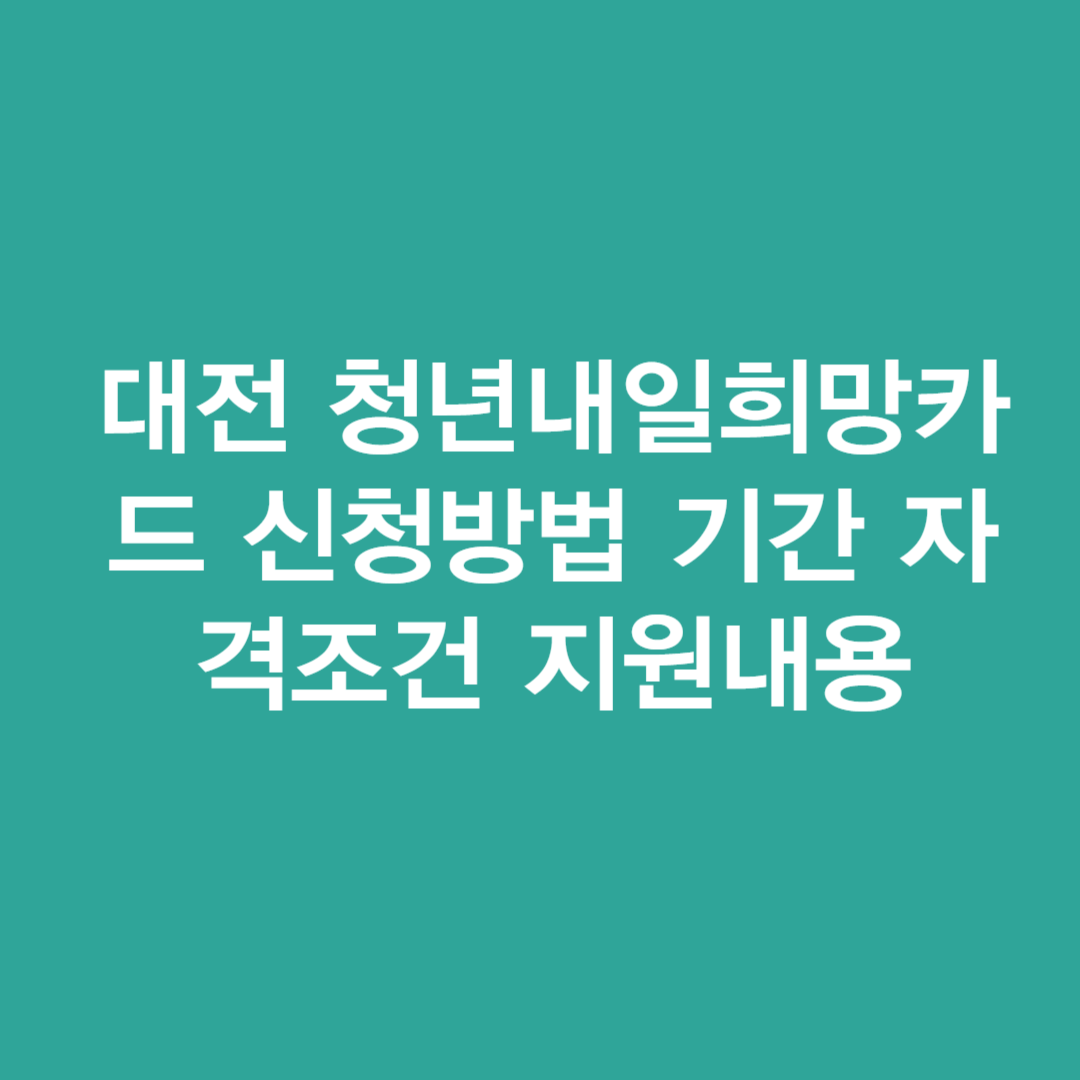 대전 청년내일희망카드 신청방법 기간 자격조건 지원내용